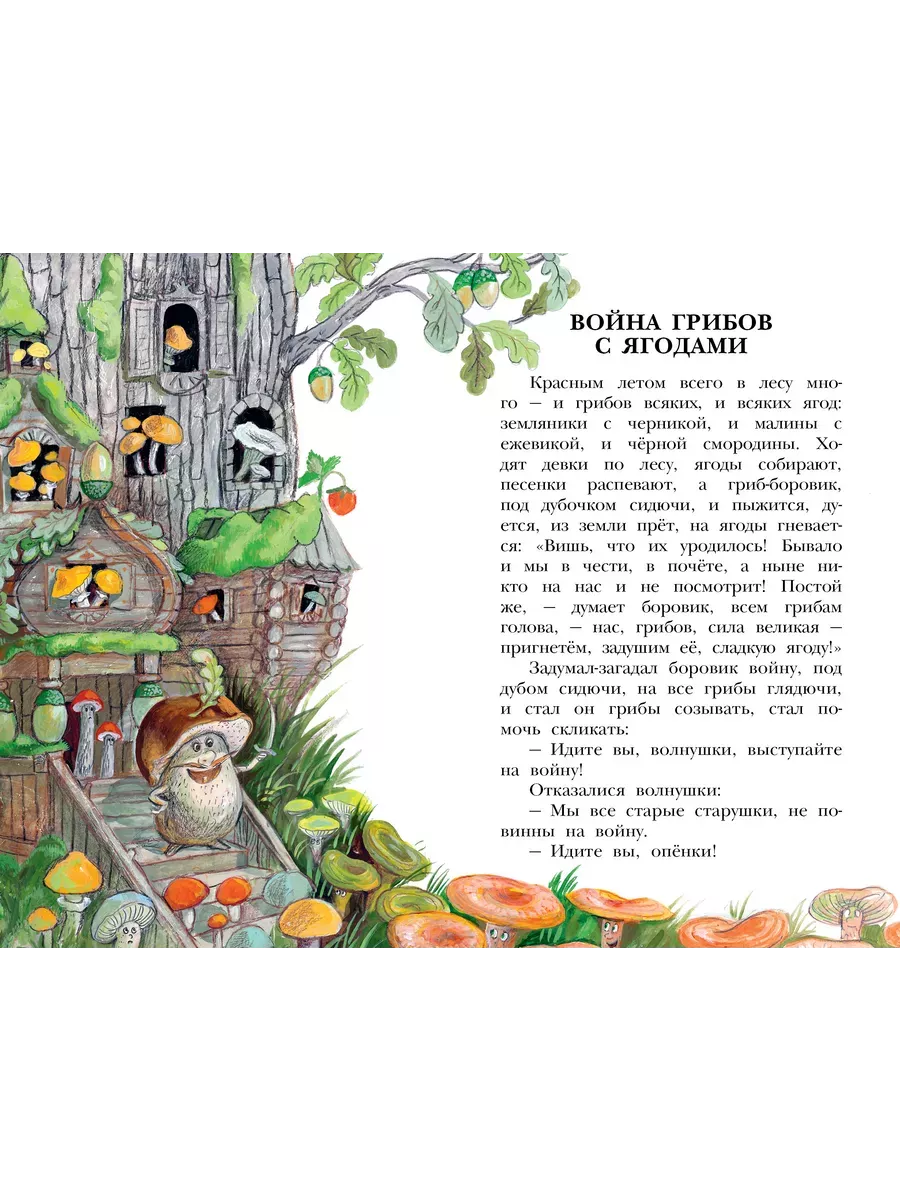 ВОЙНА ГРИБОВ
С ЯГОДАМИ

Красным летом всего в лесу много — и грибов всяких, и всяких ягод: земляники с черникой, и малины с ежевикой, и чёрной смородины. Ходят девки по лесу, ягоды собирают, песенки распевают, а гриб-боровик, под дубочком сидючи, и пыжится, дуется, из земли прёт, на ягоды гневается: «Вишь, что их уродилось! Бывало и мы в чести, в почёте, а ныне никто на нас и не посмотрит! Постой же, — думает боровик, всем грибам голова, — нас, грибов, сила великая — пригнетём, задушим её, сладкую ягоду!»

Задумал-загадал боровик войну, под дубом сидючи, на все грибы глядючи, и стал он грибы созывать, стал помочь скликать:

— Идите вы, волнушки, выступайте на войну!

Отказалися волнушки:

— Мы все старые старушки, не повинны на войну.

— Идите вы, опёнки!